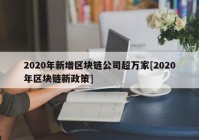 2020年新增区块链公司超万家[2020年区块链新政策]